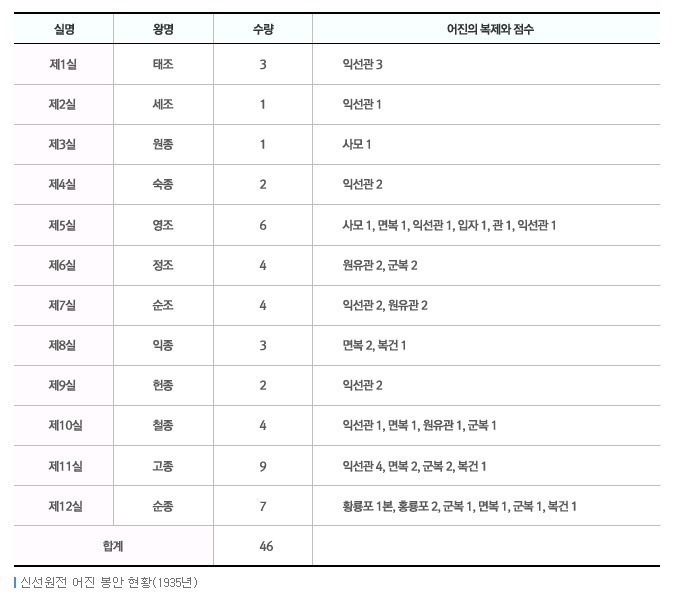 | 실명 | 왕명 | 수량 | 어진의 복제와 점수 |
|---|---|---|---|
| 제1실 | 태조 | 3 | 익선관 3 |
| 제2실 | 세조 | 1 | 익선관 1 |
| 제3실 | 원종 | 1 | 사모 1 |
| 제4실 | 숙종 | 2 | 익선관 2 |
| 제5실 | 영조 | 6 | 사모 1, 면복 1, 익선관 1, 입자 1, 관 1, 익선관 1 |
| 제6실 | 정조 | 4 | 원유관 2, 군복 2 |
| 제7실 | 순조 | 4 | 익선관 2, 원유관 2 |
| 제8실 | 익종 | 3 | 면복 2, 복건 1 |
| 제9실 | 헌종 | 2 | 익선관 2 |
| 제10실 | 철종 | 4 | 익선관 1, 면복 1, 원유관 1, 군복 1 |
| 제11실 | 고종 | 9 | 익선관 4, 면복 2, 군복 2, 복건 1 |
| 제12실 | 순종 | 7 | 황룡포 1본, 홍룡포 2, 군복 1, 면복 1, 군복 1, 복건 1 |
| 합계 | | 46 | |

신선원전 어진 봉안 현황(1935년)